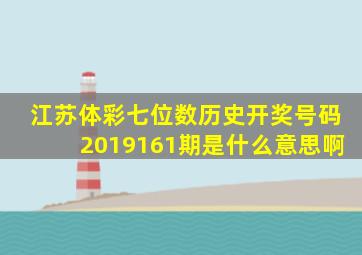 江苏体彩七位数历史开奖号码2019161期是什么意思啊